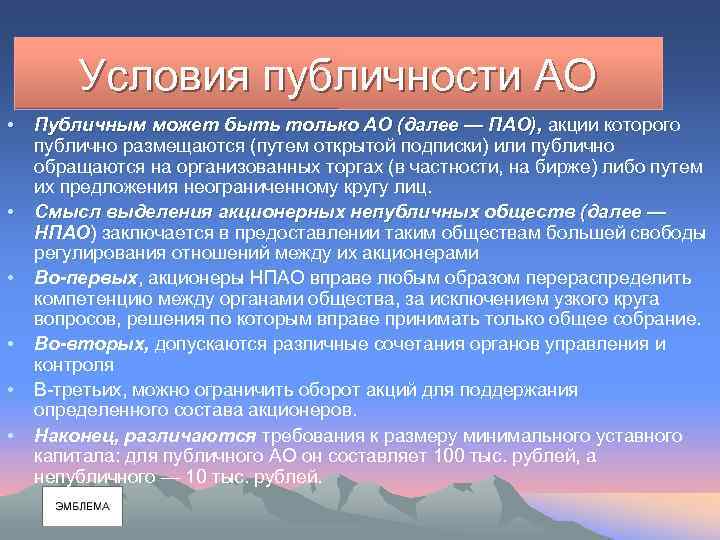 Условия публичности АО

• Публичным может быть только АО (далее — ПАО), акции которого публично размещаются (путем открытой подписки) или публично обращаются на организованных торгах (в частности, на бирже) либо путем их предложения неограниченному кругу лиц.
• Смысл выделения акционерных непубличных обществ (далее — НПАО) заключается в предоставлении таким обществам большей свободы регулирования отношений между их акционерами
• Во-первых, акционеры НПАО вправе любым образом перераспределить компетенцию между органами общества, за исключением узкого круга вопросов, решения по которым вправе принимать только общее собрание.
• Во-вторых, допускаются различные сочетания органов управления и контроля
• В-третьих, можно ограничить оборот акций для поддержания определенного состава акционеров.
• Наконец, различаются требования к размеру минимального уставного капитала: для публичного АО он составляет 100 тыс. рублей, а непубличного — 10 тыс. рублей.

ЭМБЛЕМА